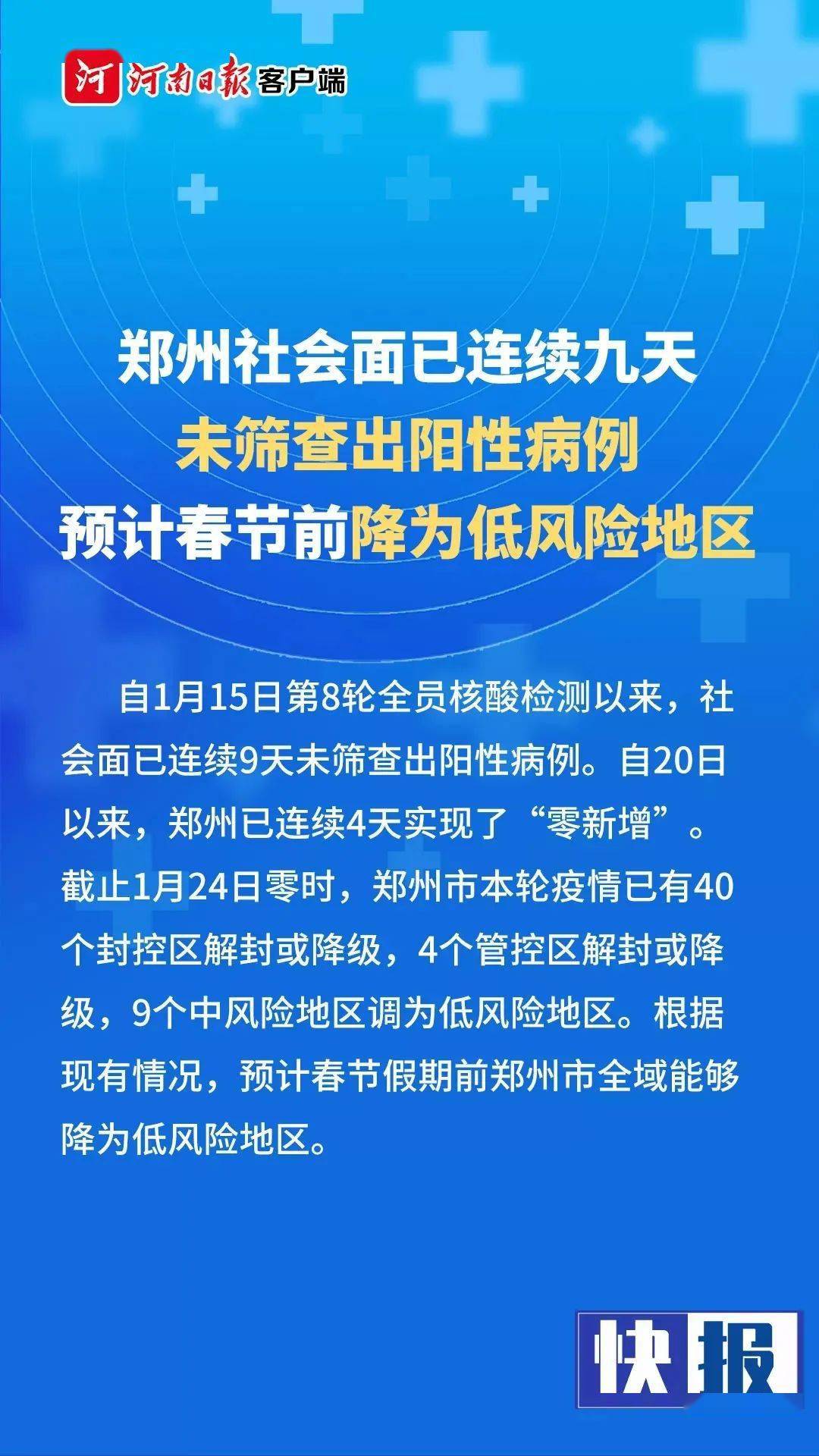 河 河南日报 客户端

郑州社会面已连续九天
未筛查出阳性病例
预计春节前降为低风险地区

自1月15日第8轮全员核酸检测以来，社会面已连续9天未筛查出阳性病例。自20日以来，郑州已连续4天实现了“零新增”。截止1月24日零时，郑州市本轮疫情已有40个封控区解封或降级，4个管控区解封或降级，9个中风险地区调为低风险地区。根据现有情况，预计春节假期前郑州市全域能够降为低风险地区。

快报